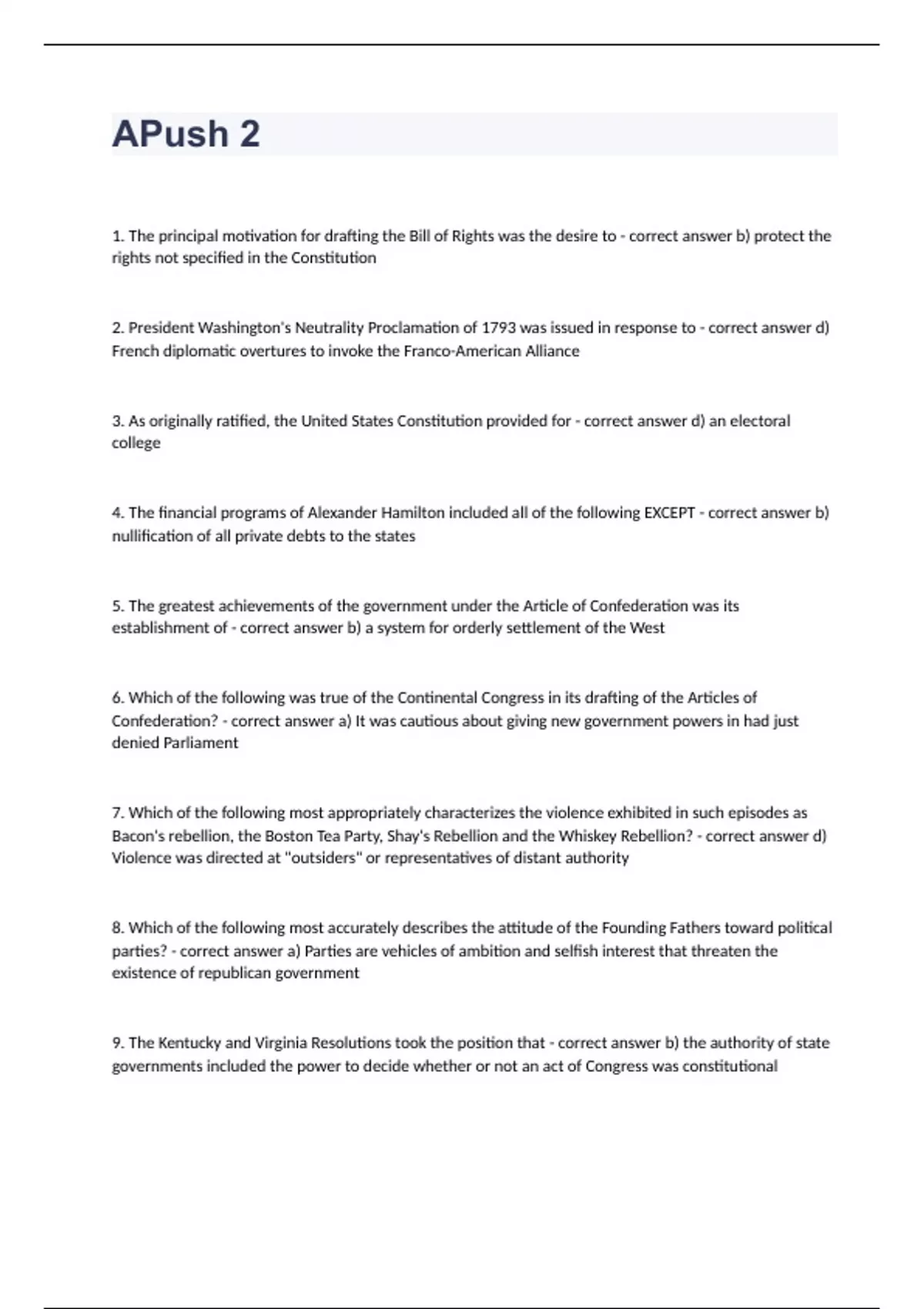 APush 2

1. The principal motivation for drafting the Bill of Rights was the desire to - correct answer b) protect the rights not specified in the Constitution

2. President Washington's Neutrality Proclamation of 1793 was issued in response to - correct answer d) French diplomatic overtures to invoke the Franco-American Alliance

3. As originally ratified, the United States Constitution provided for - correct answer d) an electoral college

4. The financial programs of Alexander Hamilton included all of the following EXCEPT - correct answer b) nullification of all private debts to the states

5. The greatest achievements of the government under the Article of Confederation was its establishment of - correct answer b) a system for orderly settlement of the West

6. Which of the following was true of the Continental Congress in its drafting of the Articles of Confederation? - correct answer a) It was cautious about giving new government powers in had just denied Parliament

7. Which of the following most appropriately characterizes the violence exhibited in such episodes as Bacon's rebellion, the Boston Tea Party, Shay's Rebellion and the Whiskey Rebellion? - correct answer d) Violence was directed at "outsiders" or representatives of distant authority

8. Which of the following most accurately describes the attitude of the Founding Fathers toward political parties? - correct answer a) Parties are vehicles of ambition and selfish interest that threaten the existence of republican government

9. The Kentucky and Virginia Resolutions took the position that - correct answer b) the authority of state governments included the power to decide whether or not an act of Congress was constitutional